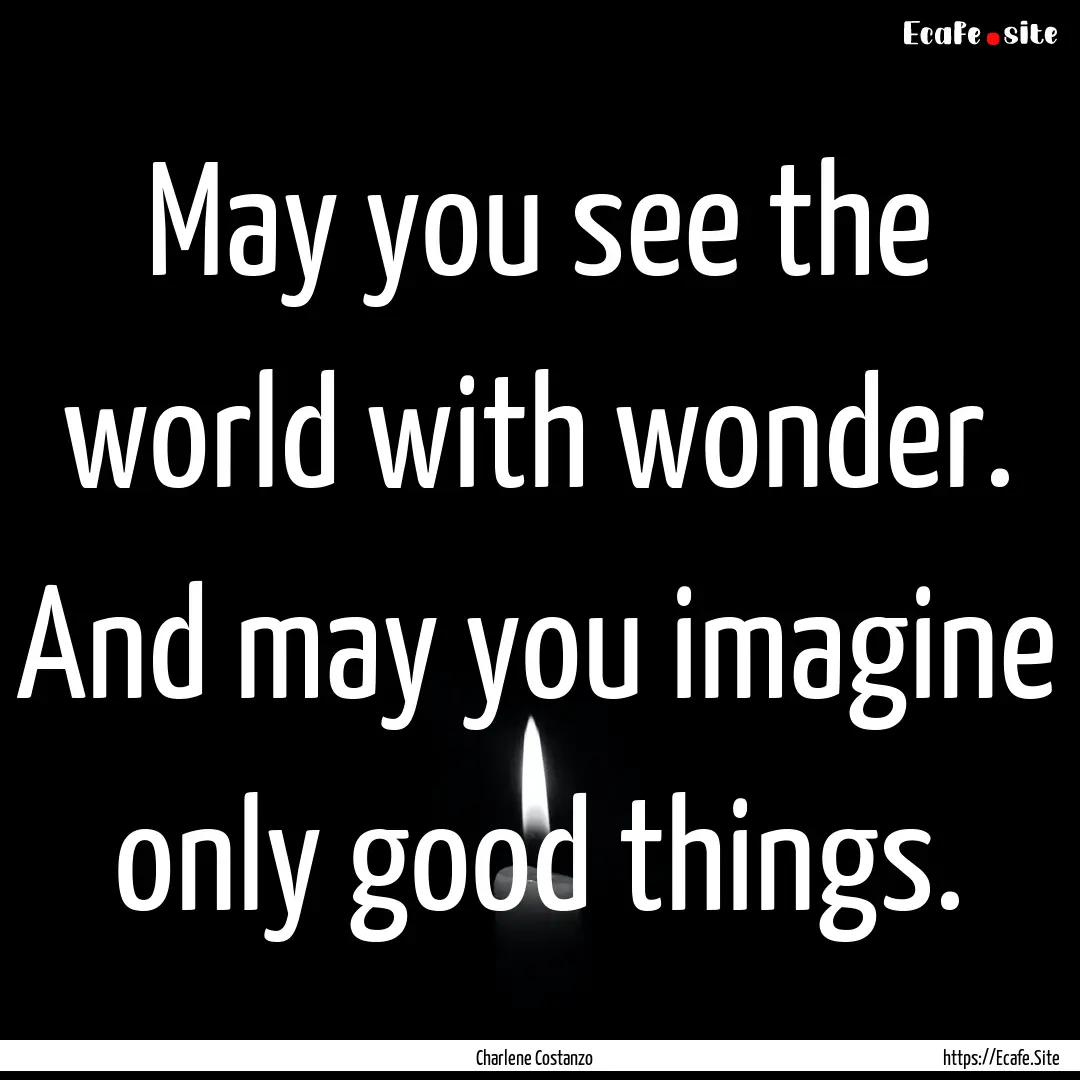 Ecafe.site

May you see the world with wonder. And may you imagine only good things.

Charlene Costanzo

https://Ecafe.Site